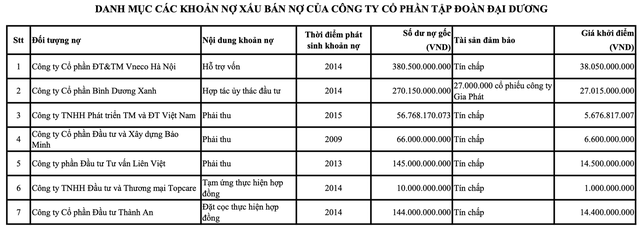 DANH MỤC CÁC KHOẢN NỢ XẤU BÁN NỢ CỦA CÔNG TY CỔ PHẦN TẬP ĐOÀN ĐẠI DƯƠNG

| Stt | Đối tượng nợ | Nội dung khoản nợ | Thời điểm phát sinh khoản nợ | Số dư nợ gốc (VND) | Tài sản đảm bảo | Giá khởi điểm (VND) |
|---|---|---|---|---|---|---|
| 1 | Công ty Cổ phần ĐT&TM Vneco Hà Nội | Hỗ trợ vốn | 2014 | 380.500.000.000 | Tín chấp | 38.050.000.000 |
| 2 | Công ty Cổ phần Bình Dương Xanh | Hợp tác ủy thác đầu tư | 2014 | 270.150.000.000 | 27.000.000 cổ phiếu công ty Gia Phát | 27.015.000.000 |
| 3 | Công ty TNHH Phát triển TM và ĐT Việt Nam | Phải thu | 2015 | 56.768.170.073 | Tín chấp | 5.676.817.007 |
| 4 | Công ty Cổ phần Đầu tư và Xây dựng Bảo Minh | Phải thu | 2009 | 66.000.000.000 | Tín chấp | 6.600.000.000 |
| 5 | Công ty phần Đầu tư Tư vấn Liên Việt | Phải thu | 2013 | 145.000.000.000 | Tín chấp | 14.500.000.000 |
| 6 | Công ty TNHH Đầu tư và Thương mại Topcare | Tạm ứng thực hiện hợp đồng | 2014 | 10.000.000.000 | Tín chấp | 1.000.000.000 |
| 7 | Công ty Cổ phần Đầu tư Thành An | Đặt cọc thực hiện hợp đồng | 2014 | 144.000.000.000 | Tín chấp | 14.400.000.000 |